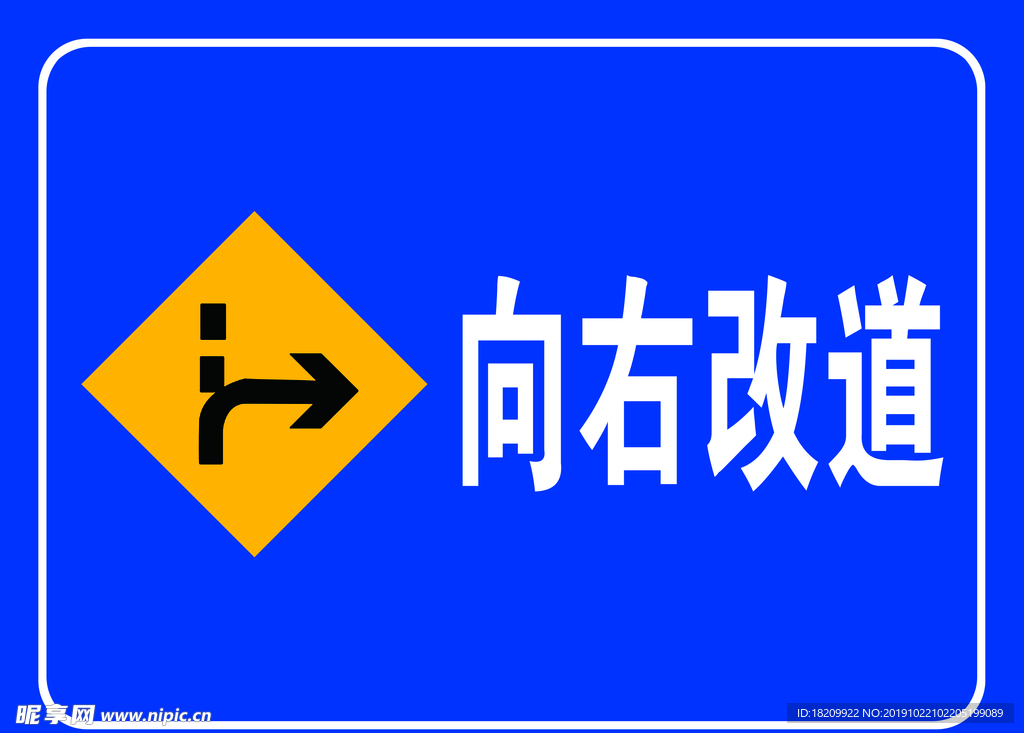 向右改道

昵享网 www.nipic.cn

ID:18209922 NO:20191022102205199089